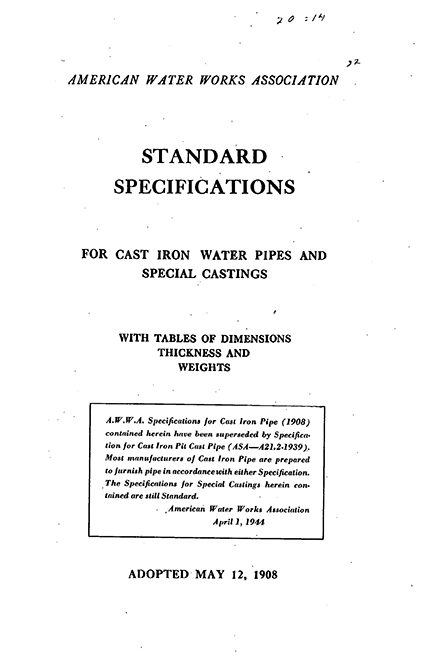 20 : 14

32

AMERICAN WATER WORKS ASSOCIATION

STANDARD SPECIFICATIONS

FOR CAST IRON WATER PIPES AND SPECIAL CASTINGS

WITH TABLES OF DIMENSIONS THICKNESS AND WEIGHTS

A.W.W.A. Specifications for Cast Iron Pipe (1908) contained herein have been superseded by Specification for Cast Iron Pit Cast Pipe (ASA—A21.2-1939). Most manufacturers of Cast Iron Pipe are prepared to furnish pipe in accordance with either Specification. The Specifications for Special Castings herein contained are still Standard.

American Water Works Association
April 1, 1944

ADOPTED MAY 12, 1908